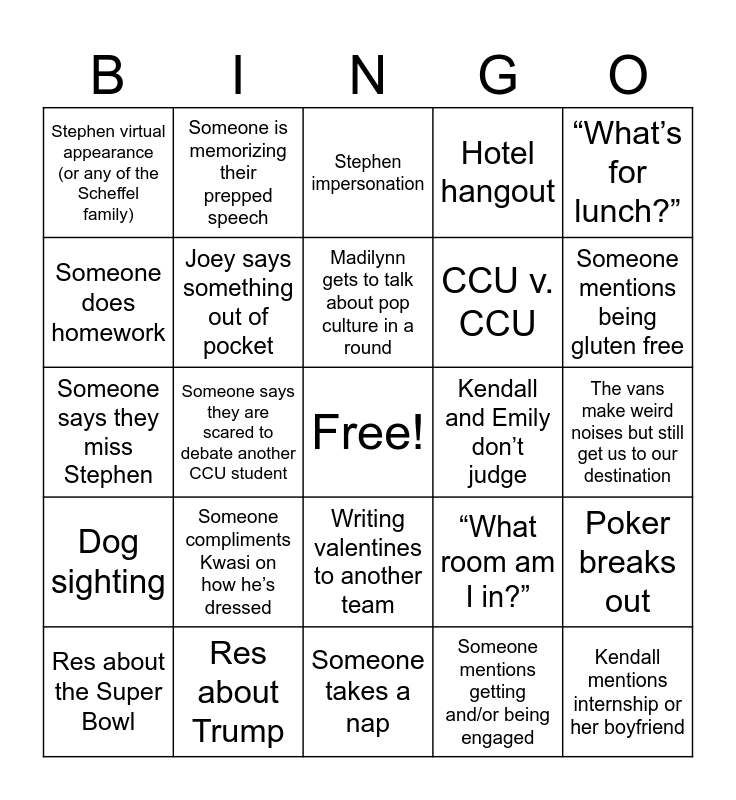 | B | I | N | G | O |
|---|---|---|---|---|
| Stephen virtual appearance (or any of the Scheffel family) | Someone is memorizing their prepped speech | Stephen impersonation | Hotel hangout | “What’s for lunch?” |
| Someone does homework | Joey says something out of pocket | Madilynn gets to talk about pop culture in a round | CCU v. CCU | Someone mentions being gluten free |
| Someone says they miss Stephen | Someone says they are scared to debate another CCU student | Free! | Kendall and Emily don’t judge | The vans make weird noises but still get us to our destination |
| Dog sighting | Someone compliments Kwasi on how he’s dressed | Writing valentines to another team | “What room am I in?” | Poker breaks out |
| Res about the Super Bowl | Res about Trump | Someone takes a nap | Someone mentions getting and/or being engaged | Kendall mentions internship or her boyfriend |